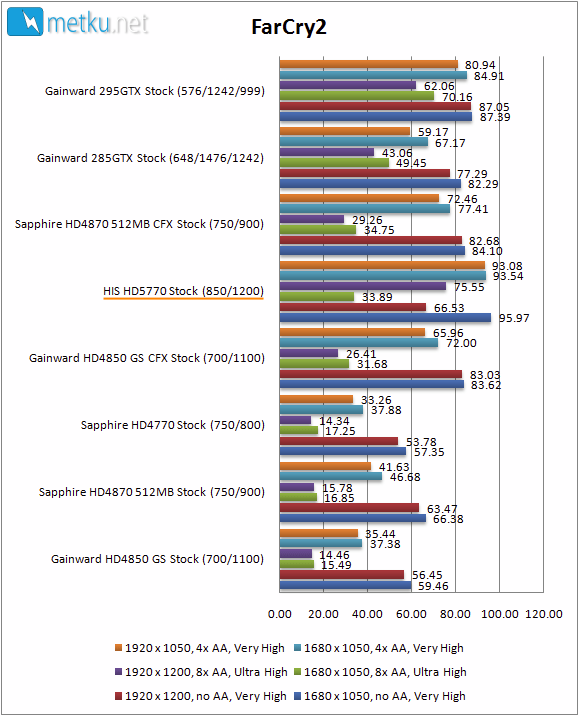 metku.net

FarCry2

Gainward 295GTX Stock (576/1242/999)
80.94
84.91
62.06
70.16
87.05
87.39

Gainward 285GTX Stock (648/1476/1242)
59.17
67.17
43.06
49.45
77.29
82.29

Sapphire HD4870 512MB CFX Stock (750/900)
72.46
77.41
29.26
34.75
82.68
84.10

HIS HD5770 Stock (850/1200)
93.08
93.54
75.55
33.89
66.53
95.97

Gainward HD4850 GS CFX Stock (700/1100)
65.96
72.00
26.41
31.68
83.03
83.62

Sapphire HD4770 Stock (750/800)
33.26
37.88
14.34
17.25
53.78
57.35

Sapphire HD4870 512MB Stock (750/900)
41.63
46.68
15.78
16.85
63.47
66.38

Gainward HD4850 GS Stock (700/1100)
35.44
37.38
14.46
15.49
56.45
59.46

0.00 20.00 40.00 60.00 80.00 100.00 120.00

1920 x 1050, 4x AA, Very High
1680 x 1050, 4x AA, Very High
1920 x 1200, 8x AA, Ultra High
1680 x 1050, 8x AA, Ultra High
1920 x 1200, no AA, Very High
1680 x 1050, no AA, Very High